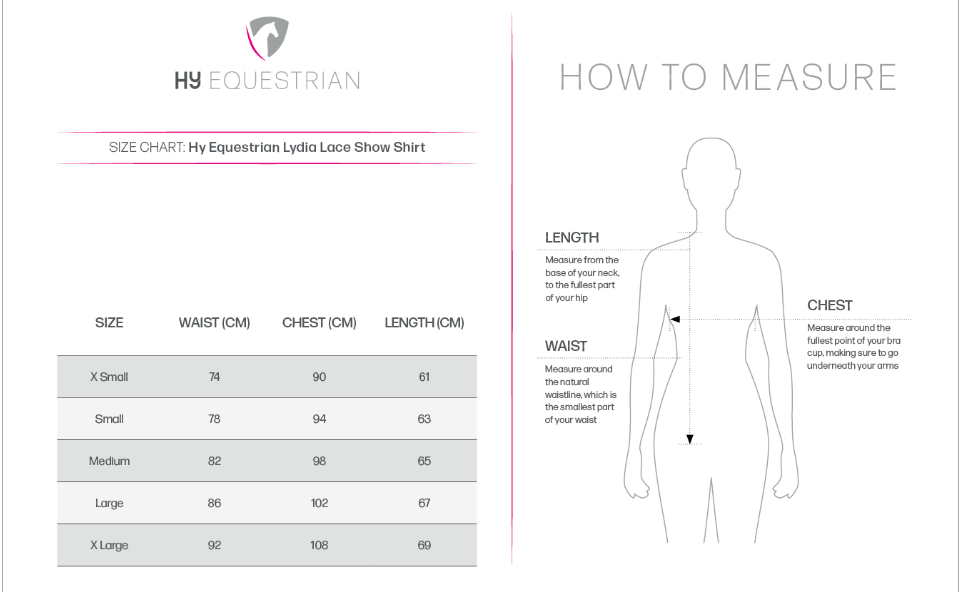 HY EQUESTRIAN

SIZE CHART: Hy Equestrian Lydia Lace Show Shirt

| SIZE | WAIST (CM) | CHEST (CM) | LENGTH (CM) |
|---|---|---|---|
| X Small | 74 | 90 | 61 |
| Small | 78 | 94 | 63 |
| Medium | 82 | 98 | 65 |
| Large | 86 | 102 | 67 |
| X Large | 92 | 108 | 69 |

HOW TO MEASURE

LENGTH
Measure from the base of your neck, to the fullest part of your hip

WAIST
Measure around the natural waistline, which is the smallest part of your waist

CHEST
Measure around the fullest point of your bra cup, making sure to go underneath your arms